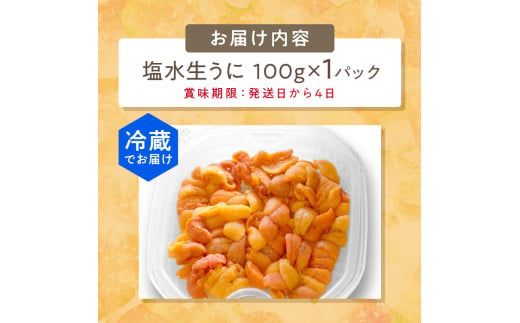 お届け内容

塩水生うに 100g×1パック

賞味期限：発送日から4日

冷蔵
でお届け